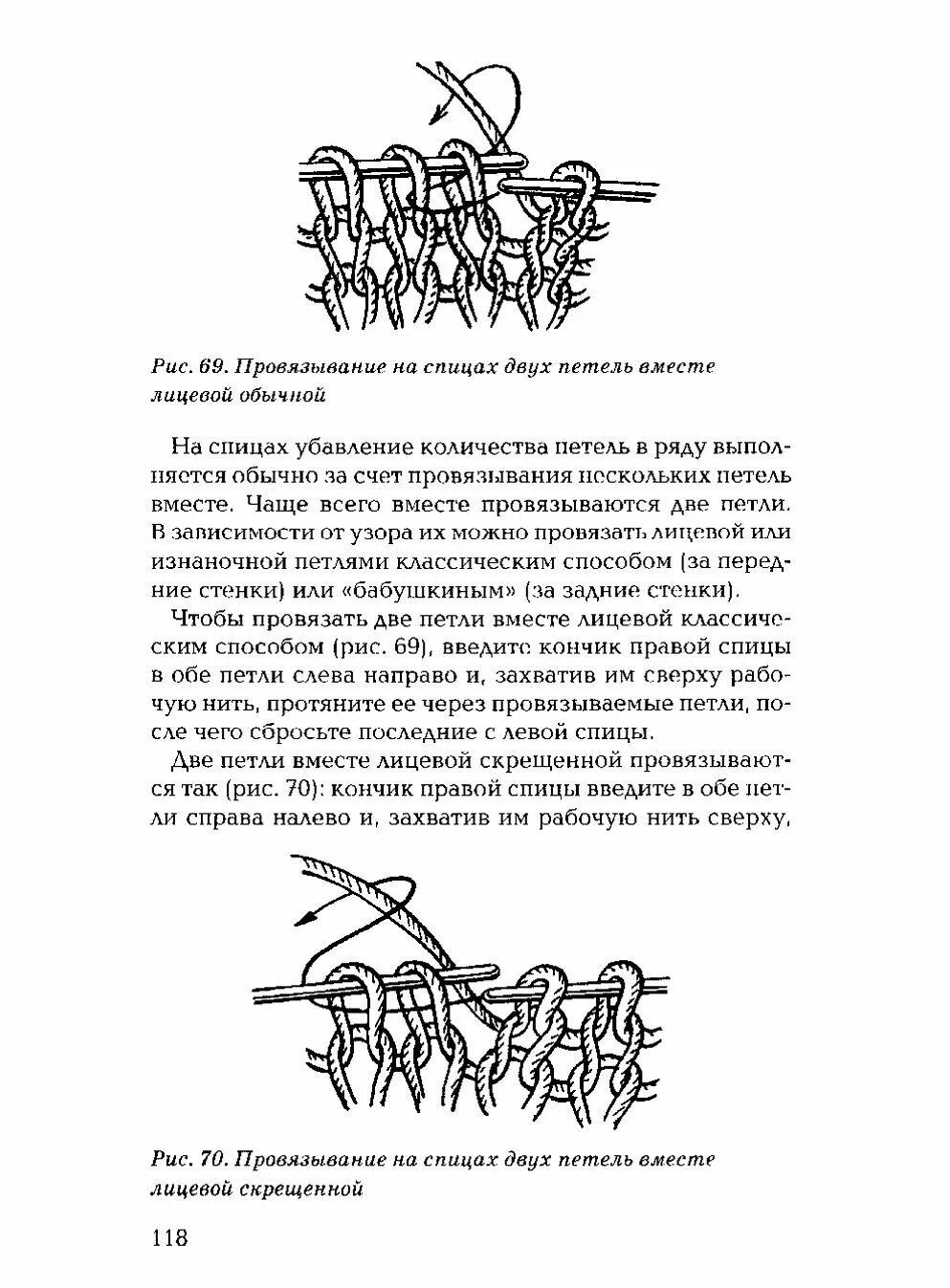 Рис. 69. Провязывание на спицах двух петель вместе лицевой обычной

На спицах убавление количества петель в ряду выполняется обычно за счет провязывания нескольких петель вместе. Чаще всего вместе провязываются две петли. В зависимости от узора их можно провязать лицевой или изнаночной петлями классическим способом (за передние стенки) или «бабушкиным» (за задние стенки).

Чтобы провязать две петли вместе лицевой классическим способом (рис. 69), введите кончик правой спицы в обе петли слева направо и, захватив им сверху рабочую нить, протяните ее через провязываемые петли, после чего сбросьте последние с левой спицы.

Две петли вместе лицевой скрещенной провязываются так (рис. 70): кончик правой спицы введите в обе петли справа налево и, захватив им рабочую нить сверху,

Рис. 70. Провязывание на спицах двух петель вместе лицевой скрещенной

118